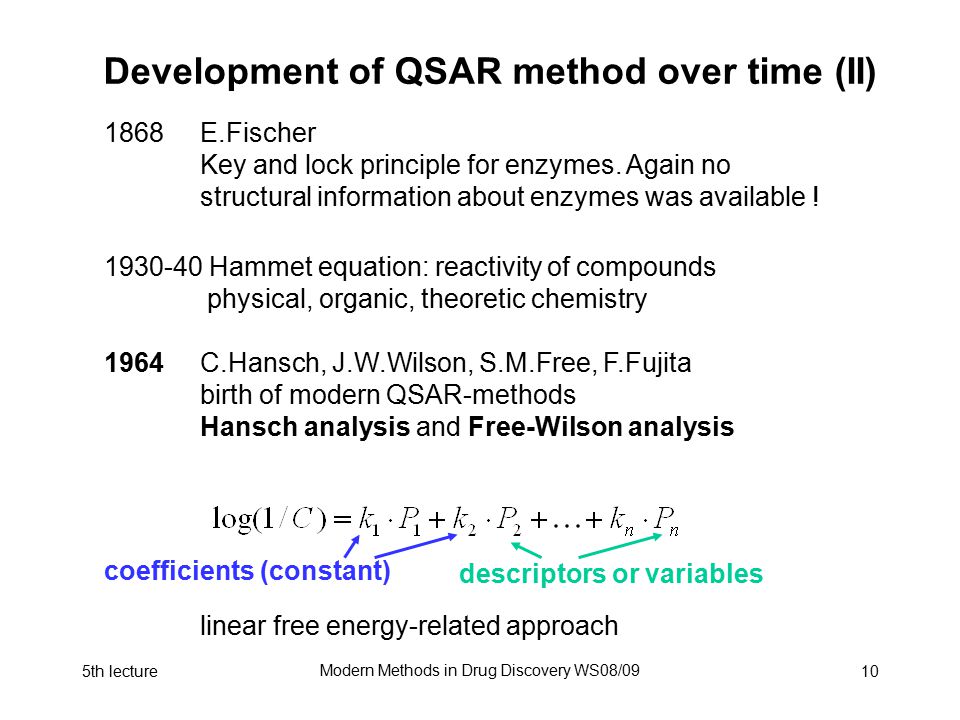 Development of QSAR method over time (II)

1868 E.Fischer
Key and lock principle for enzymes. Again no structural information about enzymes was available !

1930-40 Hammet equation: reactivity of compounds
physical, organic, theoretic chemistry

1964 C.Hansch, J.W.Wilson, S.M.Free, F.Fujita
birth of modern QSAR-methods
Hansch analysis and Free-Wilson analysis

$\log(1/C) = k_1 \cdot P_1 + k_2 \cdot P_2 + \ldots + k_n \cdot P_n$

coefficients (constant)

descriptors or variables

linear free energy-related approach

5th lecture

Modern Methods in Drug Discovery WS08/09

10